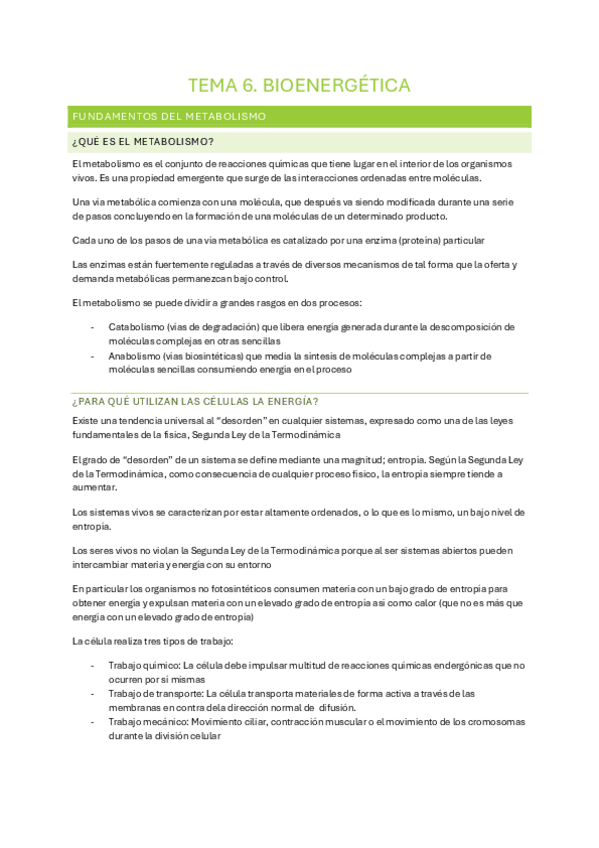 TEMA 6. BIOENERGÉTICA

FUNDAMENTOS DEL METABOLISMO

¿QUÉ ES EL METABOLISMO?

El metabolismo es el conjunto de reacciones químicas que tiene lugar en el interior de los organismos vivos. Es una propiedad emergente que surge de las interacciones ordenadas entre moléculas.

Una vía metabólica comienza con una molécula, que después va siendo modificada durante una serie de pasos concluyendo en la formación de una moléculas de un determinado producto.

Cada uno de los pasos de una vía metabólica es catalizado por una enzima (proteína) particular

Las enzimas están fuertemente reguladas a través de diversos mecanismos de tal forma que la oferta y demanda metabólicas permanezcan bajo control.

El metabolismo se puede dividir a grandes rasgos en dos procesos:

- Catabolismo (vías de degradación) que libera energía generada durante la descomposición de moléculas complejas en otras sencillas
- Anabolismo (vías biosintéticas) que media la síntesis de moléculas complejas a partir de moléculas sencillas consumiendo energía en el proceso

¿PARA QUÉ UTILIZAN LAS CÉLULAS LA ENERGÍA?

Existe una tendencia universal al "desorden" en cualquier sistemas, expresado como una de las leyes fundamentales de la física, Segunda Ley de la Termodinámica

El grado de "desorden" de un sistema se define mediante una magnitud; entropía. Según la Segunda Ley de la Termodinámica, como consecuencia de cualquier proceso físico, la entropía siempre tiende a aumentar.

Los sistemas vivos se caracterizan por estar altamente ordenados, o lo que es lo mismo, un bajo nivel de entropía.

Los seres vivos no violan la Segunda Ley de la Termodinámica porque al ser sistemas abiertos pueden intercambiar materia y energía con su entorno

En particular los organismos no fotosintéticos consumen materia con un bajo grado de entropía para obtener energía y expulsan materia con un elevado grado de entropía así como calor (que no es más que energía con un elevado grado de entropía)

La célula realiza tres tipos de trabajo:

- Trabajo químico: La célula debe impulsar multitud de reacciones químicas endergónicas que no ocurren por sí mismas
- Trabajo de transporte: La célula transporta materiales de forma activa a través de las membranas en contra de la dirección normal de difusión.
- Trabajo mecánico: Movimiento ciliar, contracción muscular o el movimiento de los cromosomas durante la división celular